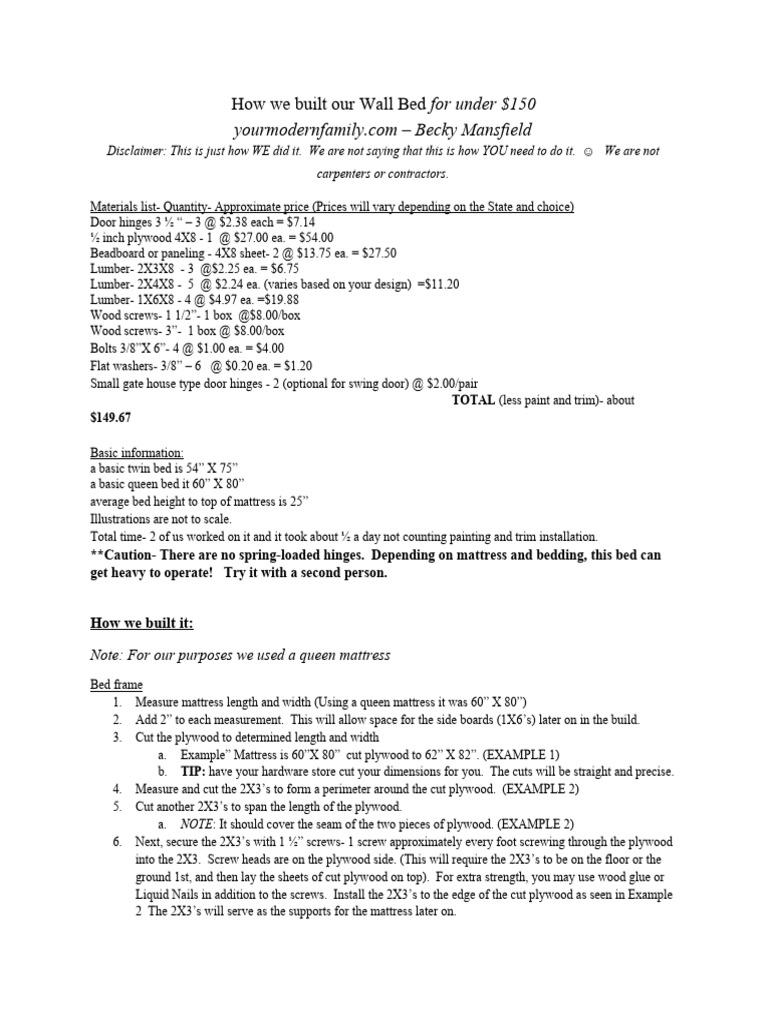 How we built our Wall Bed for under $150
yourmodernfamily.com – Becky Mansfield
Disclaimer: This is just how WE did it. We are not saying that this is how YOU need to do it. ☺ We are not carpenters or contractors.

Materials list- Quantity- Approximate price (Prices will vary depending on the State and choice)
Door hinges 3 ½ " – 3 @ $2.38 each = $7.14
½ inch plywood 4X8 - 1 @ $27.00 ea. = $54.00
Beadboard or paneling - 4X8 sheet- 2 @ $13.75 ea. = $27.50
Lumber- 2X3X8 - 3 @$2.25 ea. = $6.75
Lumber- 2X4X8 - 5 @ $2.24 ea. (varies based on your design) =$11.20
Lumber- 1X6X8 - 4 @ $4.97 ea. =$19.88
Wood screws- 1 1/2"- 1 box @$8.00/box
Wood screws- 3"- 1 box @ $8.00/box
Bolts 3/8"X 6"- 4 @ $1.00 ea. = $4.00
Flat washers- 3/8" – 6 @ $0.20 ea. = $1.20
Small gate house type door hinges - 2 (optional for swing door) @ $2.00/pair
TOTAL (less paint and trim)- about $149.67

Basic information:
a basic twin bed is 54" X 75"
a basic queen bed it 60" X 80"
average bed height to top of mattress is 25"
Illustrations are not to scale.
Total time- 2 of us worked on it and it took about ½ a day not counting painting and trim installation.
**Caution- There are no spring-loaded hinges. Depending on mattress and bedding, this bed can get heavy to operate! Try it with a second person.

How we built it:
Note: For our purposes we used a queen mattress

Bed frame
1. Measure mattress length and width (Using a queen mattress it was 60" X 80")
2. Add 2" to each measurement. This will allow space for the side boards (1X6's) later on in the build.
3. Cut the plywood to determined length and width
a. Example" Mattress is 60"X 80" cut plywood to 62" X 82". (EXAMPLE 1)
b. TIP: have your hardware store cut your dimensions for you. The cuts will be straight and precise.
4. Measure and cut the 2X3's to form a perimeter around the cut plywood. (EXAMPLE 2)
5. Cut another 2X3's to span the length of the plywood.
a. NOTE: It should cover the seam of the two pieces of plywood. (EXAMPLE 2)
6. Next, secure the 2X3's with 1 ½" screws- 1 screw approximately every foot screwing through the plywood into the 2X3. Screw heads are on the plywood side. (This will require the 2X3's to be on the floor or the ground 1st, and then lay the sheets of cut plywood on top). For extra strength, you may use wood glue or Liquid Nails in addition to the screws. Install the 2X3's to the edge of the cut plywood as seen in Example 2 The 2X3's will serve as the supports for the mattress later on.